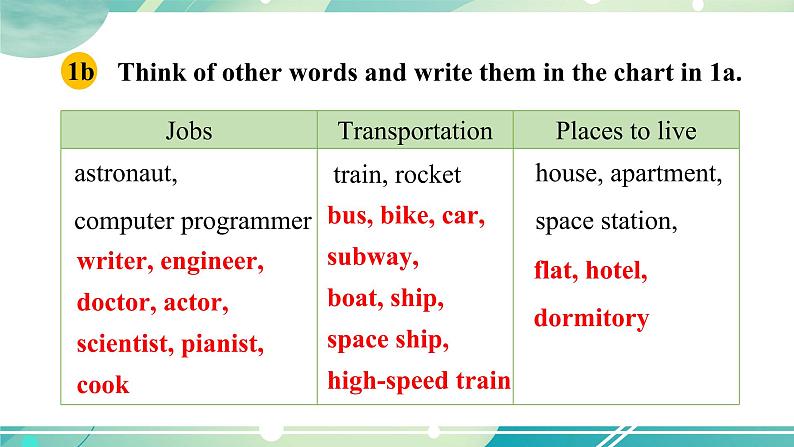 1b Think of other words and write them in the chart in 1a.

| Jobs | Transportation | Places to live |
|---|---|---|
| astronaut, computer programmer writer, engineer, doctor, actor, scientist, pianist, cook | train, rocket bus, bike, car, subway, boat, ship, space ship, high-speed train | house, apartment, space station, flat, hotel, dormitory |